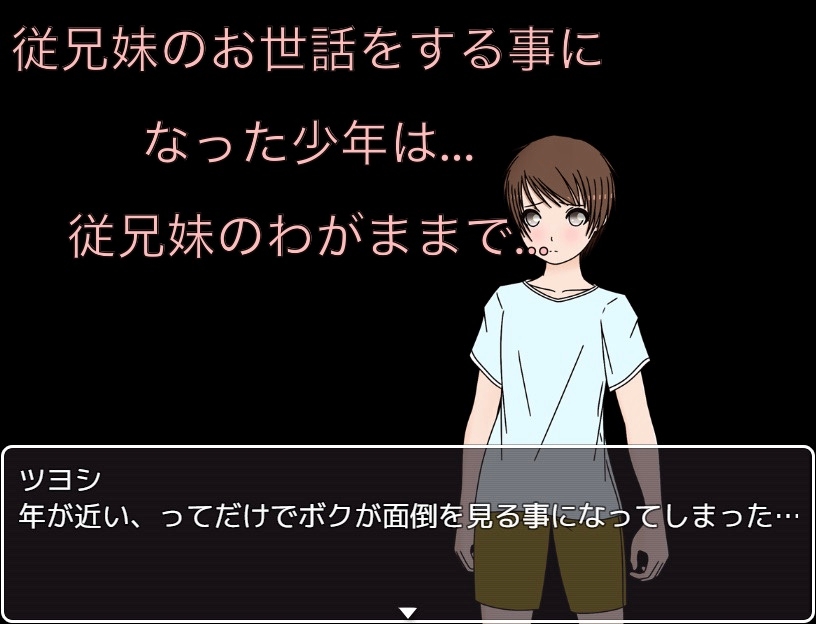 従兄妹のお世話をする事に

なった少年は…

従兄妹のわがままで…

ツヨシ
年が近い、ってだけでボクが面倒を見る事になってしまった…